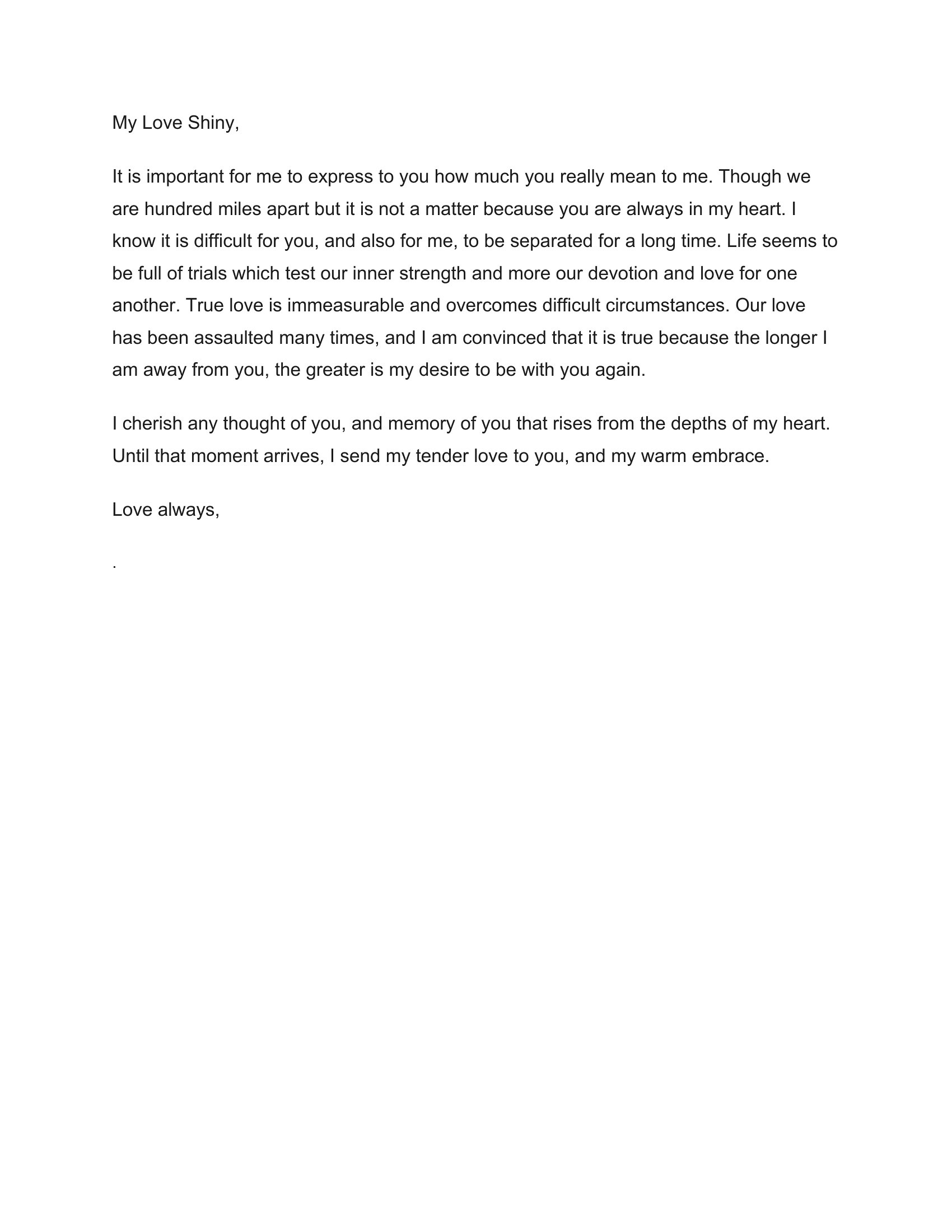 My Love Shiny,

It is important for me to express to you how much you really mean to me. Though we are hundred miles apart but it is not a matter because you are always in my heart. I know it is difficult for you, and also for me, to be separated for a long time. Life seems to be full of trials which test our inner strength and more our devotion and love for one another. True love is immeasurable and overcomes difficult circumstances. Our love has been assaulted many times, and I am convinced that it is true because the longer I am away from you, the greater is my desire to be with you again.

I cherish any thought of you, and memory of you that rises from the depths of my heart. Until that moment arrives, I send my tender love to you, and my warm embrace.

Love always,

.